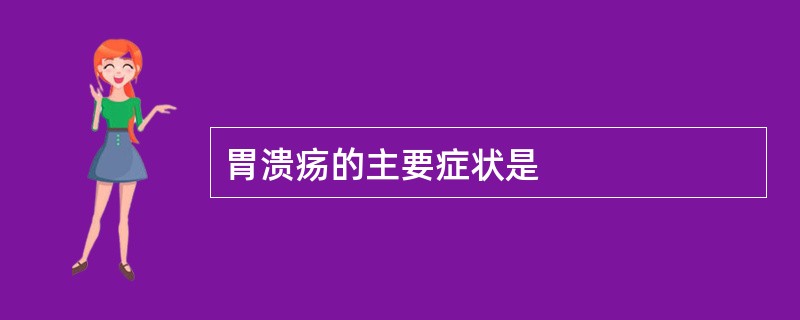 胃溃疡的主要症状是